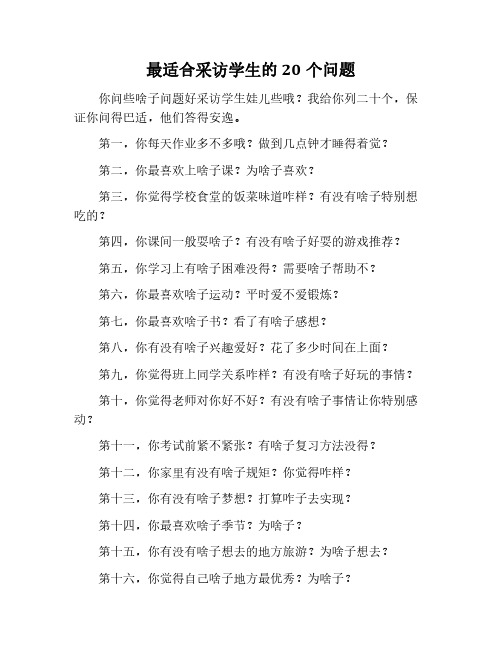 最适合采访学生的 20 个问题

你问些啥子问题好采访学生娃儿些哦？我给你列二十个，保证你问得巴适，他们答得安逸。

第一，你每天作业多不多哦？做到几点钟才睡得着觉？

第二，你最喜欢上啥子课？为啥子喜欢？

第三，你觉得学校食堂的饭菜味道咋样？有没有啥子特别想吃的？

第四，你课间一般耍啥子？有没有啥子好耍的游戏推荐？

第五，你学习上有啥子困难没得？需要啥子帮助不？

第六，你最喜欢啥子运动？平时爱不爱锻炼？

第七，你最喜欢啥子书？看了有啥子感想？

第八，你有没有啥子兴趣爱好？花了多少时间在上面？

第九，你觉得班上同学关系咋样？有没有啥子好玩的事情？

第十，你觉得老师对你好不好？有没有啥子事情让你特别感动？

第十一，你考试前紧不紧张？有啥子复习方法没得？

第十二，你家里有没有啥子规矩？你觉得咋样？

第十三，你有没有啥子梦想？打算咋子去实现？

第十四，你最喜欢啥子季节？为啥子？

第十五，你有没有啥子想去的地方旅游？为啥子想去？

第十六，你觉得自己啥子地方最优秀？为啥子？